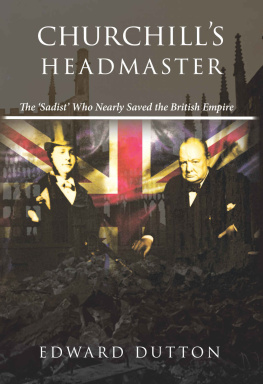 CHURCHILL'S HEADMASTER

The 'Sadist' Who Nearly Saved the British Empire

EDWARD DUTTON